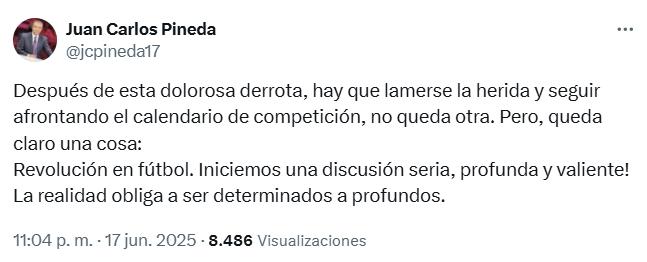 Juan Carlos Pineda
@jcpineda17

Después de esta dolorosa derrota, hay que lamerse la herida y seguir afrontando el calendario de competición, no queda otra. Pero, queda claro una cosa:
Revolución en fútbol. Iniciemos una discusión seria, profunda y valiente! La realidad obliga a ser determinados a profundos.

11:04 p. m. · 17 jun. 2025 · 8.486 Visualizaciones